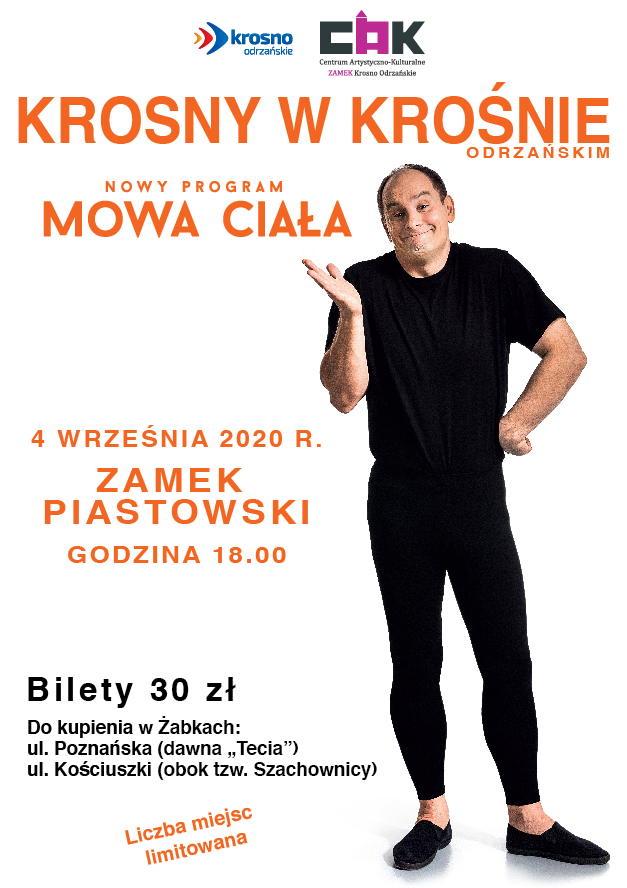 krosno
odrzańskie

CAK
Centrum Artystyczno-Kulturalne
ZAMEK Krosno Odrzańskie

KROSNY W KROŚNIE
ODRZAŃSKIM

NOWY PROGRAM
MOWA CIAŁA

4 WRZEŚNIA 2020 R.
ZAMEK
PIASTOWSKI
GODZINA 18.00

Bilety 30 zł

Do kupienia w Żabkach:
ul. Poznańska (dawna „Tecia")
ul. Kościuszki (obok tzw. Szachownicy)

Liczba miejsc
limitowana